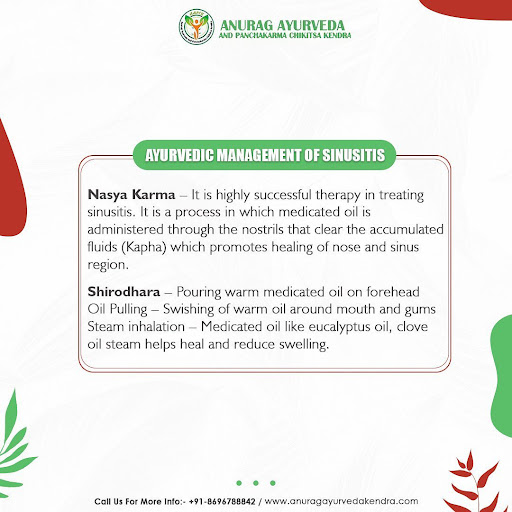 ANURAG AYURVEDA
AND PANCHAKARMA CHIKITSA KENDRA

AYURVEDIC MANAGEMENT OF SINUSITIS

Nasya Karma – It is highly successful therapy in treating sinusitis. It is a process in which medicated oil is administered through the nostrils that clear the accumulated fluids (Kapha) which promotes healing of nose and sinus region.

Shirodhara – Pouring warm medicated oil on forehead
Oil Pulling – Swishing of warm oil around mouth and gums
Steam inhalation – Medicated oil like eucalyptus oil, clove oil steam helps heal and reduce swelling.

Call Us For More Info:- +91-8696788842 / www.anuragayurvedakendra.com